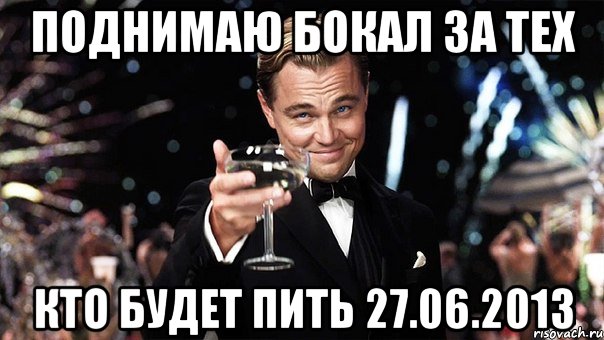 ПОДНИМАЮ БОКАЛ ЗА ТЕХ

КТО БУДЕТ ПИТЬ 27.06.2013

risovach.ru